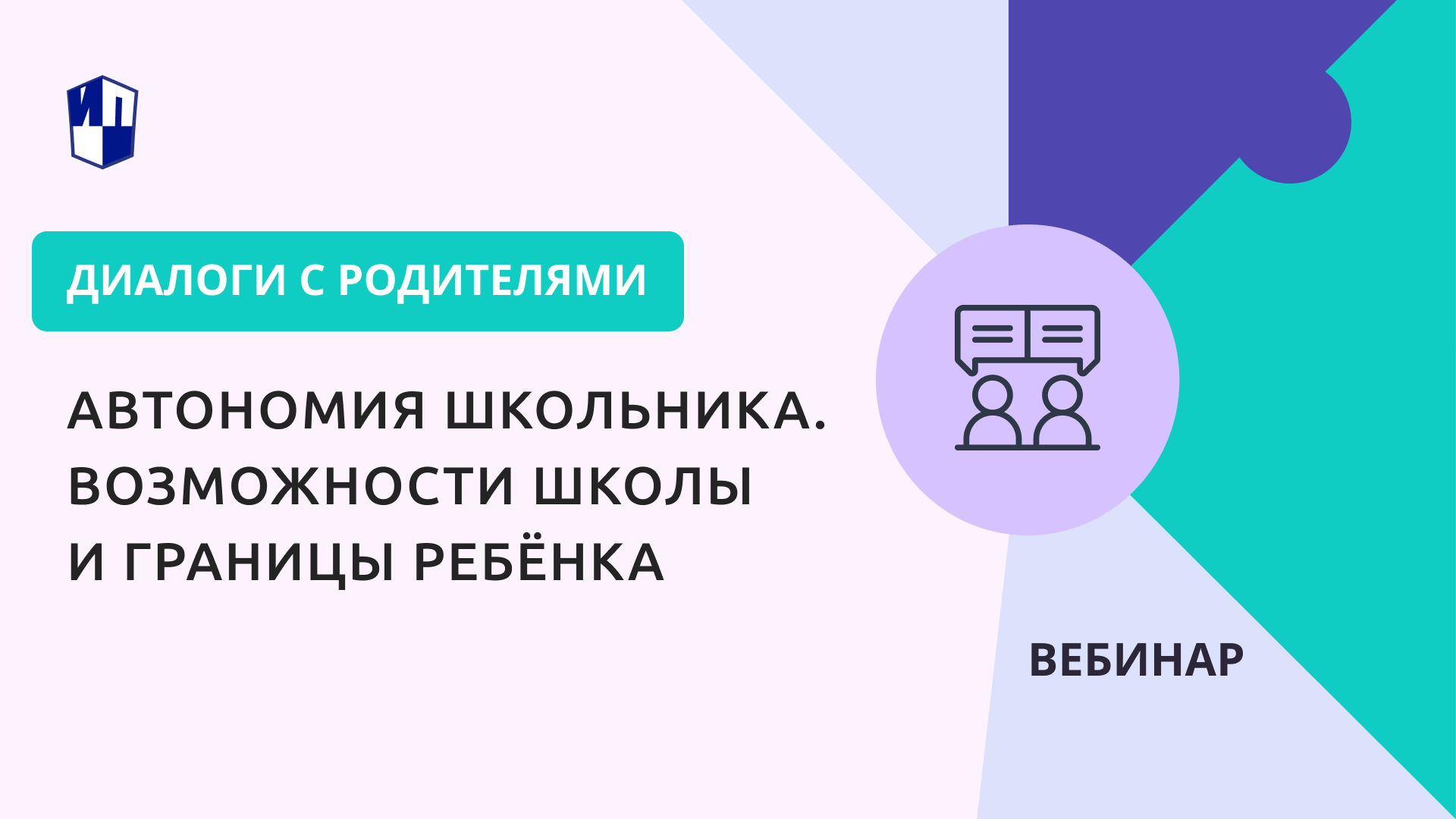 ИП

ДИАЛОГИ С РОДИТЕЛЯМИ

АВТОНОМИЯ ШКОЛЬНИКА. ВОЗМОЖНОСТИ ШКОЛЫ И ГРАНИЦЫ РЕБЁНКА

ВЕБИНАР